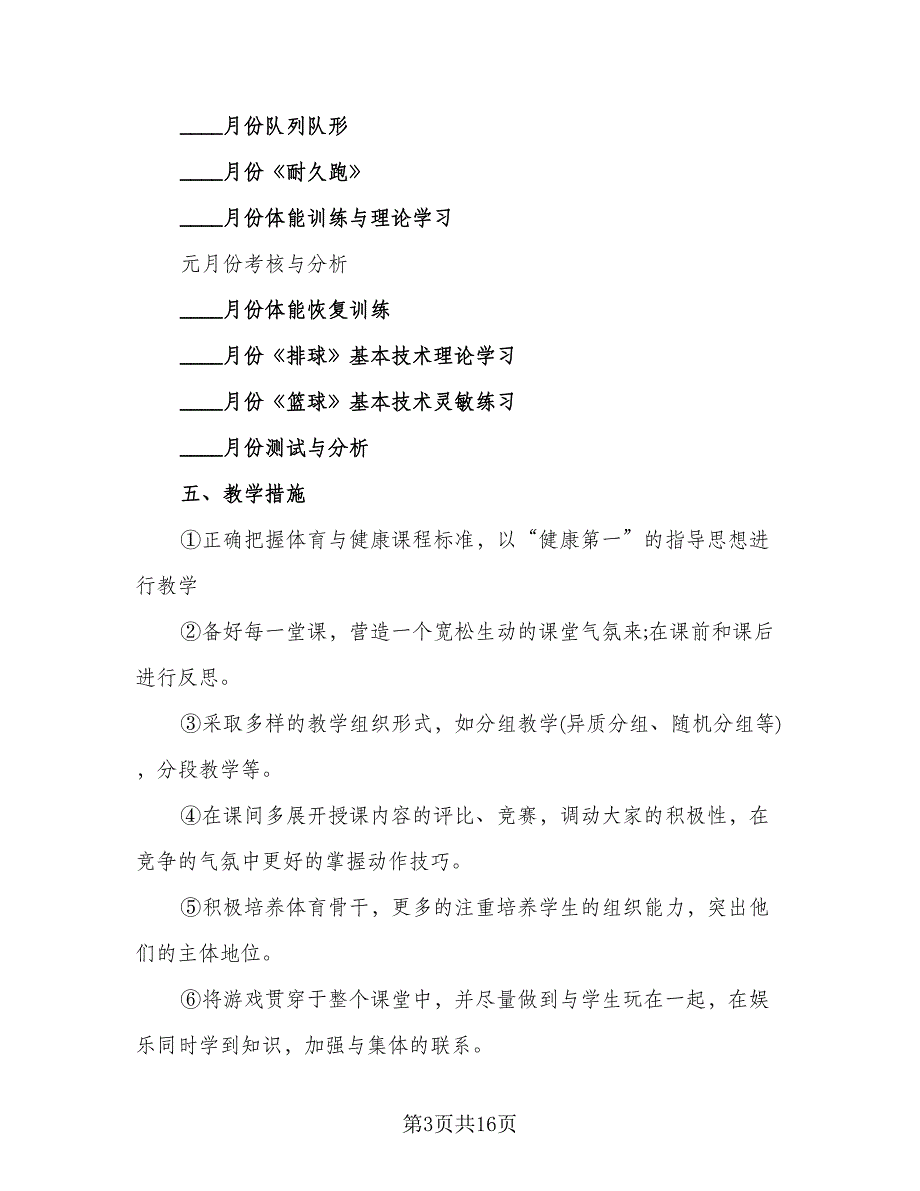 ____月份队列队形

____月份《耐久跑》

____月份体能训练与理论学习

元月份考核与分析

____月份体能恢复训练

____月份《排球》基本技术理论学习

____月份《篮球》基本技术灵敏练习

____月份测试与分析

五、教学措施

①正确把握体育与健康课程标准，以“健康第一”的指导思想进行教学

②备好每一堂课，营造一个宽松生动的课堂气氛来;在课前和课后进行反思。

③采取多样的教学组织形式，如分组教学(异质分组、随机分组等)，分段教学等。

④在课间多展开授课内容的评比、竞赛，调动大家的积极性，在竞争的气氛中更好的掌握动作技巧。

⑤积极培养体育骨干，更多的注重培养学生的组织能力，突出他们的主体地位。

⑥将游戏贯穿于整个课堂中，并尽量做到与学生玩在一起，在娱乐同时学到知识，加强与集体的联系。

第3页共16页